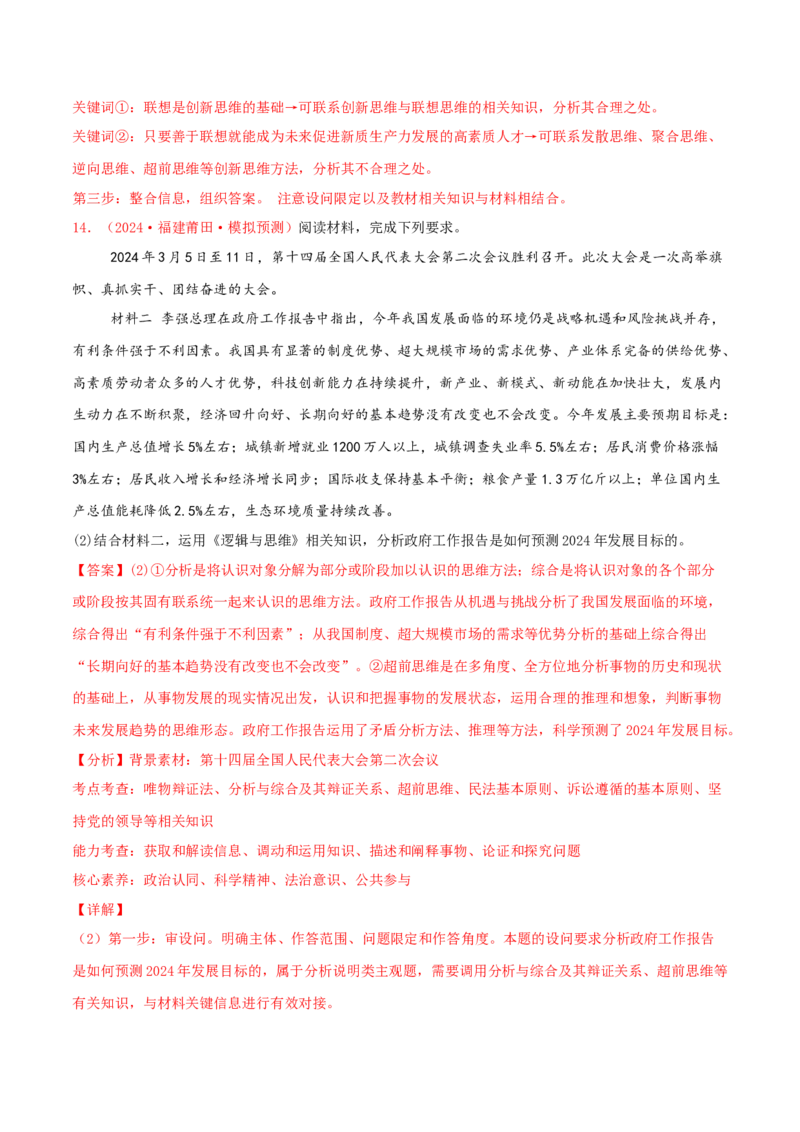 关键词①：联想是创新思维的基础→可联系创新思维与联想思维的相关知识，分析其合理之处。

关键词②：只要善于联想就能成为未来促进新质生产力发展的高素质人才→可联系发散思维、聚合思维、逆向思维、超前思维等创新思维方法，分析其不合理之处。

第三步：整合信息，组织答案。 注意设问限定以及教材相关知识与材料相结合。

14.（2024·福建莆田·模拟预测）阅读材料，完成下列要求。

2024年3月5日至11日，第十四届全国人民代表大会第二次会议胜利召开。此次大会是一次高举旗帜、真抓实干、团结奋进的大会。

材料二 李强总理在政府工作报告中指出，今年我国发展面临的环境仍是战略机遇和风险挑战并存，有利条件强于不利因素。我国具有显著的制度优势、超大规模市场的需求优势、产业体系完备的供给优势、高素质劳动者众多的人才优势，科技创新能力在持续提升，新产业、新模式、新动能在加快壮大，发展内生动力在不断积聚，经济回升向好、长期向好的基本趋势没有改变也不会改变。今年发展主要预期目标是：国内生产总值增长5%左右；城镇新增就业1200万人以上，城镇调查失业率5.5%左右；居民消费价格涨幅3%左右；居民收入增长和经济增长同步；国际收支保持基本平衡；粮食产量1.3万亿斤以上；单位国内生产总值能耗降低2.5%左右，生态环境质量持续改善。

(2)结合材料二，运用《逻辑与思维》相关知识，分析政府工作报告是如何预测2024年发展目标的。

【答案】(2)①分析是将认识对象分解为部分或阶段加以认识的思维方法；综合是将认识对象的各个部分或阶段按其固有联系统一起来认识的思维方法。政府工作报告从机遇与挑战分析了我国发展面临的环境，综合得出“有利条件强于不利因素”；从我国制度、超大规模市场的需求等优势分析的基础上综合得出“长期向好的基本趋势没有改变也不会改变”。②超前思维是在多角度、全方位地分析事物的历史和现状的基础上，从事物发展的现实情况出发，认识和把握事物的发展状态，运用合理的推理和想象，判断事物未来发展趋势的思维形态。政府工作报告运用了矛盾分析方法、推理等方法，科学预测了2024年发展目标。

【分析】背景素材：第十四届全国人民代表大会第二次会议

考点考查：唯物辩证法、分析与综合及其辩证关系、超前思维、民法基本原则、诉讼遵循的基本原则、坚持党的领导等相关知识

能力考查：获取和解读信息、调动和运用知识、描述和阐释事物、论证和探究问题

核心素养：政治认同、科学精神、法治意识、公共参与

【详解】

（2）第一步：审设问。明确主体、作答范围、问题限定和作答角度。本题的设问要求分析政府工作报告是如何预测2024年发展目标的，属于分析说明类主观题，需要调用分析与综合及其辩证关系、超前思维等有关知识，与材料关键信息进行有效对接。